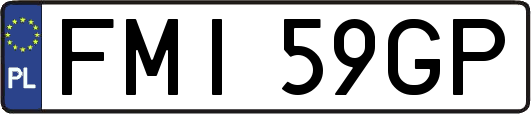 PL
FMI 59GP